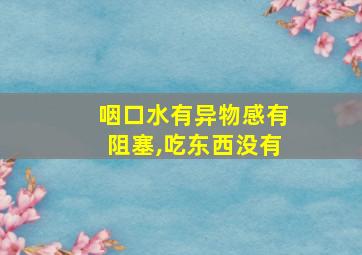 咽口水有异物感有阻塞,吃东西没有